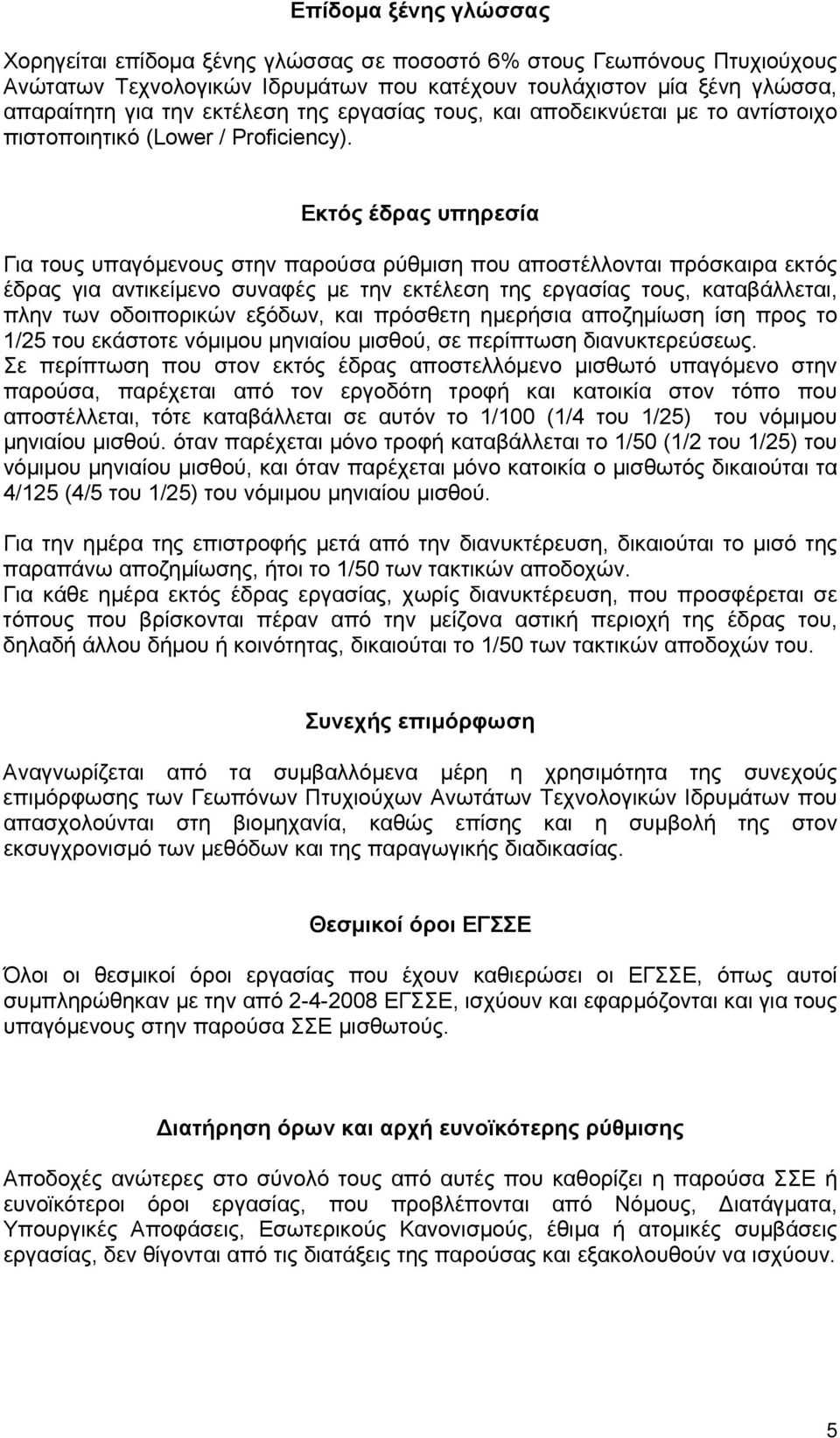 Επίδομα ξένης γλώσσας

Χορηγείται επίδομα ξένης γλώσσας σε ποσοστό 6% στους Γεωπόνους Πτυχιούχους Ανώτατων Τεχνολογικών Ιδρυμάτων που κατέχουν τουλάχιστον μία ξένη γλώσσα, απαραίτητη για την εκτέλεση της εργασίας τους, και αποδεικνύεται με το αντίστοιχο πιστοποιητικό (Lower / Proficiency).

Εκτός έδρας υπηρεσία

Για τους υπαγόμενους στην παρούσα ρύθμιση που αποστέλλονται πρόσκαιρα εκτός έδρας για αντικείμενο συναφές με την εκτέλεση της εργασίας τους, καταβάλλεται, πλην των οδοιπορικών εξόδων, και πρόσθετη ημερήσια αποζημίωση ίση προς το 1/25 του εκάστοτε νόμιμου μηνιαίου μισθού, σε περίπτωση διανυκτερεύσεως.
Σε περίπτωση που στον εκτός έδρας αποστελλόμενο μισθωτό υπαγόμενο στην παρούσα, παρέχεται από τον εργοδότη τροφή και κατοικία στον τόπο που αποστέλλεται, τότε καταβάλλεται σε αυτόν το 1/100 (1/4 του 1/25) του νόμιμου μηνιαίου μισθού. όταν παρέχεται μόνο τροφή καταβάλλεται το 1/50 (1/2 του 1/25) του νόμιμου μηνιαίου μισθού, και όταν παρέχεται μόνο κατοικία ο μισθωτός δικαιούται τα 4/125 (4/5 του 1/25) του νόμιμου μηνιαίου μισθού.

Για την ημέρα της επιστροφής μετά από την διανυκτέρευση, δικαιούται το μισό της παραπάνω αποζημίωσης, ήτοι το 1/50 των τακτικών αποδοχών.
Για κάθε ημέρα εκτός έδρας εργασίας, χωρίς διανυκτέρευση, που προσφέρεται σε τόπους που βρίσκονται πέραν από την μείζονα αστική περιοχή της έδρας του, δηλαδή άλλου δήμου ή κοινότητας, δικαιούται το 1/50 των τακτικών αποδοχών του.

Συνεχής επιμόρφωση

Αναγνωρίζεται από τα συμβαλλόμενα μέρη η χρησιμότητα της συνεχούς επιμόρφωσης των Γεωπόνων Πτυχιούχων Ανωτάτων Τεχνολογικών Ιδρυμάτων που απασχολούνται στη βιομηχανία, καθώς επίσης και η συμβολή της στον εκσυγχρονισμό των μεθόδων και της παραγωγικής διαδικασίας.

Θεσμικοί όροι ΕΓΣΣΕ

Όλοι οι θεσμικοί όροι εργασίας που έχουν καθιερώσει οι ΕΓΣΣΕ, όπως αυτοί συμπληρώθηκαν με την από 2-4-2008 ΕΓΣΣΕ, ισχύουν και εφαρμόζονται και για τους υπαγόμενους στην παρούσα ΣΣΕ μισθωτούς.

Διατήρηση όρων και αρχή ευνοϊκότερης ρύθμισης

Αποδοχές ανώτερες στο σύνολό τους από αυτές που καθορίζει η παρούσα ΣΣΕ ή ευνοϊκότεροι όροι εργασίας, που προβλέπονται από Νόμους, Διατάγματα, Υπουργικές Αποφάσεις, Εσωτερικούς Κανονισμούς, έθιμα ή ατομικές συμβάσεις εργασίας, δεν θίγονται από τις διατάξεις της παρούσας και εξακολουθούν να ισχύουν.

5